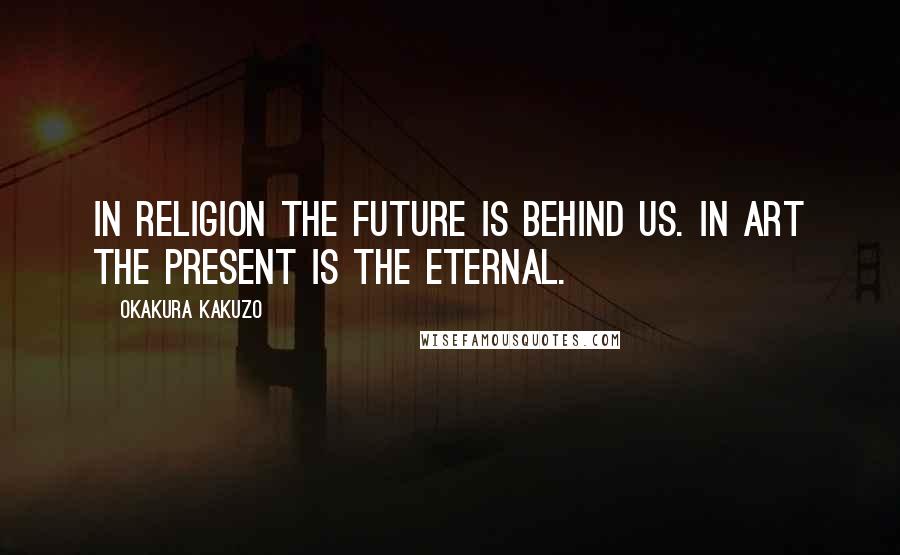 IN RELIGION THE FUTURE IS BEHIND US. IN ART THE PRESENT IS THE ETERNAL.

OKAKURA KAKUZO

WISEFAMOUSQUOTES.COM